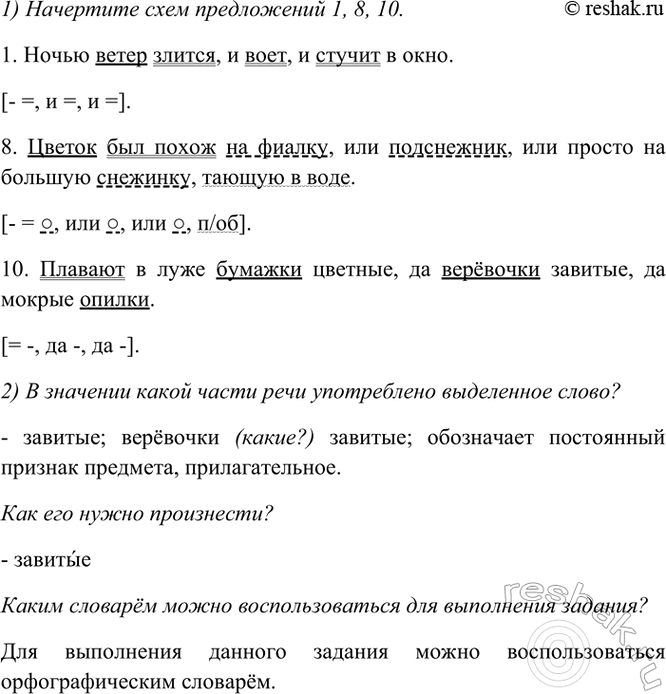 1) Начертите схем предложений 1, 8, 10.

© reshak.ru

1. Ночью ветер злится, и воет, и стучит в окно.

[- =, и =, и =].

8. Цветок был похож на фиалку, или подснежник, или просто на большую снежинку, тающую в воде.

[- = ○, или ○, или ○, п/об].

10. Плавают в луже бумажки цветные, да верёвочки завитые, да мокрые опилки.

[= -, да -, да -].

2) В значении какой части речи употреблено выделенное слово?

- завитые; верёвочки (какие?) завитые; обозначает постоянный признак предмета, прилагательное.

Как его нужно произнести?

- завиты́е

Каким словарём можно воспользоваться для выполнения задания?

Для выполнения данного задания можно воспользоваться орфографическим словарём.

reshak.ru